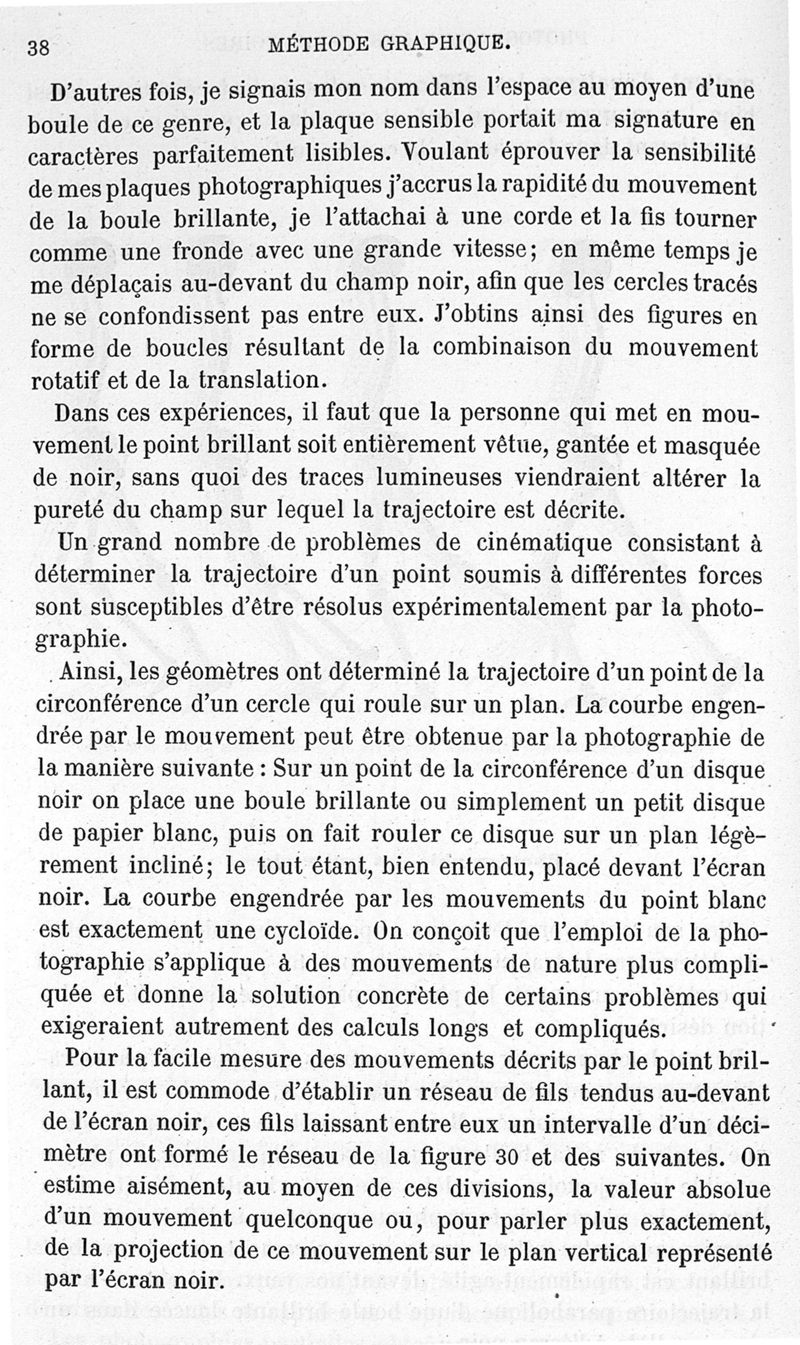 38 MÉTHODE GRAPHIQUE.

D'autres fois, je signais mon nom dans l'espace au moyen d'une boule de ce genre, et la plaque sensible portait ma signature en caractères parfaitement lisibles. Voulant éprouver la sensibilité de mes plaques photographiques j'accrus la rapidité du mouvement de la boule brillante, je l'attachai à une corde et la fis tourner comme une fronde avec une grande vitesse; en même temps je me déplaçais au-devant du champ noir, afin que les cercles tracés ne se confondissent pas entre eux. J'obtins ainsi des figures en forme de boucles résultant de la combinaison du mouvement rotatif et de la translation.

Dans ces expériences, il faut que la personne qui met en mouvement le point brillant soit entièrement vêtue, gantée et masquée de noir, sans quoi des traces lumineuses viendraient altérer la pureté du champ sur lequel la trajectoire est décrite.

Un grand nombre de problèmes de cinématique consistant à déterminer la trajectoire d'un point soumis à différentes forces sont susceptibles d'être résolus expérimentalement par la photographie.

Ainsi, les géomètres ont déterminé la trajectoire d'un point de la circonférence d'un cercle qui roule sur un plan. La courbe engendrée par le mouvement peut être obtenue par la photographie de la manière suivante : Sur un point de la circonférence d'un disque noir on place une boule brillante ou simplement un petit disque de papier blanc, puis on fait rouler ce disque sur un plan légèrement incliné; le tout étant, bien entendu, placé devant l'écran noir. La courbe engendrée par les mouvements du point blanc est exactement une cycloïde. On conçoit que l'emploi de la photographie s'applique à des mouvements de nature plus compliquée et donne la solution concrète de certains problèmes qui exigeraient autrement des calculs longs et compliqués.

Pour la facile mesure des mouvements décrits par le point brillant, il est commode d'établir un réseau de fils tendus au-devant de l'écran noir, ces fils laissant entre eux un intervalle d'un décimètre ont formé le réseau de la figure 30 et des suivantes. On estime aisément, au moyen de ces divisions, la valeur absolue d'un mouvement quelconque ou, pour parler plus exactement, de la projection de ce mouvement sur le plan vertical représenté par l'écran noir.